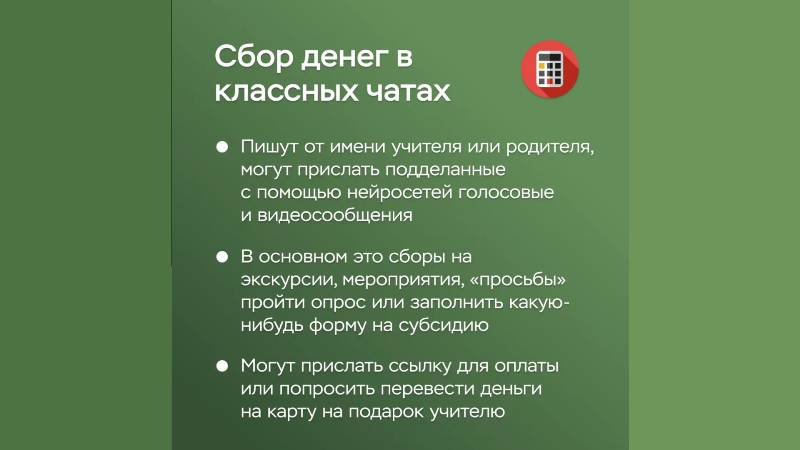 Сбор денег в классных чатах

• Пишут от имени учителя или родителя, могут прислать подделанные с помощью нейросетей голосовые и видеосообщения

• В основном это сборы на экскурсии, мероприятия, «просьбы» пройти опрос или заполнить какую-нибудь форму на субсидию

• Могут прислать ссылку для оплаты или попросить перевести деньги на карту на подарок учителю